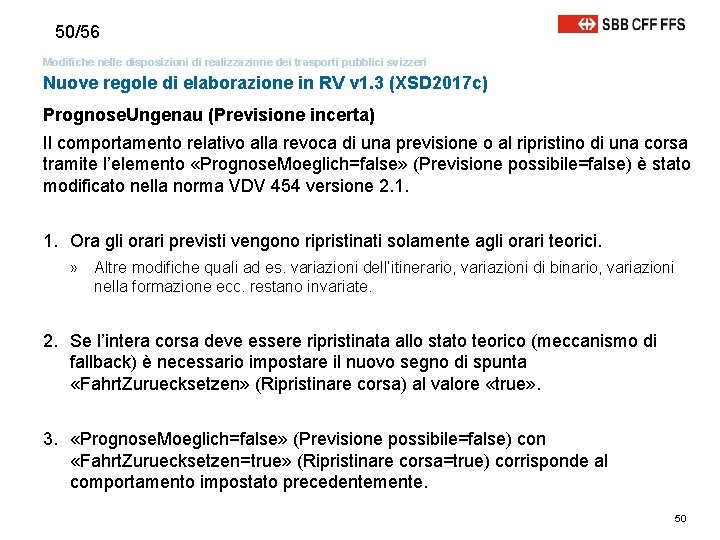 50/56

SBB CFF FFS

Modifiche nelle disposizioni di realizzazione dei trasporti pubblici svizzeri

Nuove regole di elaborazione in RV v1.3 (XSD2017c)

PrognoseUngenau (Previsione incerta)

Il comportamento relativo alla revoca di una previsione o al ripristino di una corsa tramite l'elemento «PrognoseMoeglich=false» (Previsione possibile=false) è stato modificato nella norma VDV 454 versione 2.1.

1. Ora gli orari previsti vengono ripristinati solamente agli orari teorici.
» Altre modifiche quali ad es. variazioni dell'itinerario, variazioni di binario, variazioni nella formazione ecc. restano invariate.

2. Se l'intera corsa deve essere ripristinata allo stato teorico (meccanismo di fallback) è necessario impostare il nuovo segno di spunta «FahrtZuruecksetzen» (Ripristinare corsa) al valore «true».

3. «PrognoseMoeglich=false» (Previsione possibile=false) con «FahrtZuruecksetzen=true» (Ripristinare corsa=true) corrisponde al comportamento impostato precedentemente.

50